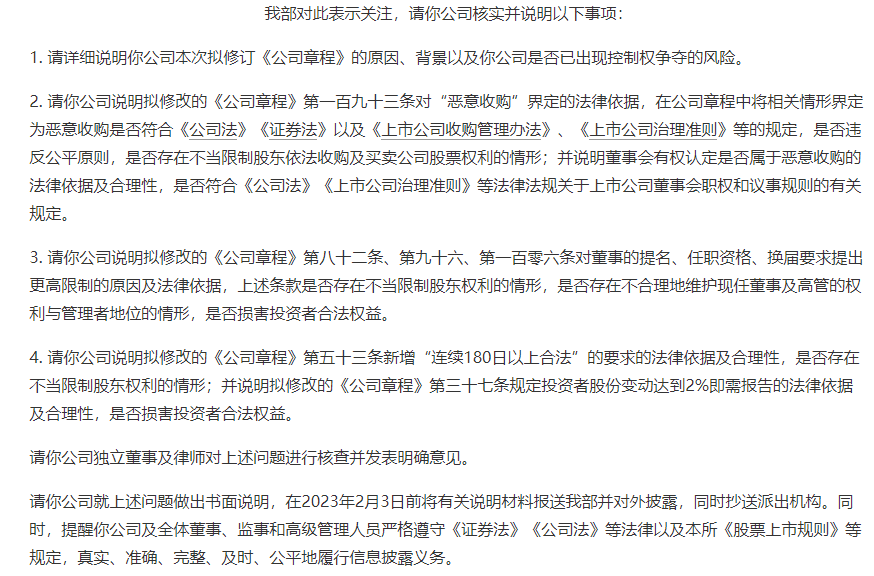 我部对此表示关注，请你公司核实并说明以下事项：

1. 请详细说明你公司本次拟修订《公司章程》的原因、背景以及你公司是否已出现控制权争夺的风险。

2. 请你公司说明拟修改的《公司章程》第一百九十三条对“恶意收购”界定的法律依据，在公司章程中将相关情形界定为恶意收购是否符合《公司法》《证券法》以及《上市公司收购管理办法》、《上市公司治理准则》等的规定，是否违反公平原则，是否存在不当限制股东依法收购及买卖公司股票权利的情形；并说明董事会有权认定是否属于恶意收购的法律依据及合理性，是否符合《公司法》《上市公司治理准则》等法律法规关于上市公司董事会职权和议事规则的有关规定。

3. 请你公司说明拟修改的《公司章程》第八十二条、第九十六、第一百零六条对董事的提名、任职资格、换届要求提出更高限制的原因及法律依据，上述条款是否存在不当限制股东权利的情形，是否存在不合理地维护现任董事及高管的权利与管理者地位的情形，是否损害投资者合法权益。

4. 请你公司说明拟修改的《公司章程》第五十三条新增“连续180日以上合法”的要求的法律依据及合理性，是否存在不当限制股东权利的情形；并说明拟修改的《公司章程》第三十七条规定投资者股份变动达到2%即需报告的法律依据及合理性，是否损害投资者合法权益。

请你公司独立董事及律师对上述问题进行核查并发表明确意见。

请你公司就上述问题做出书面说明，在2023年2月3日前将有关说明材料报送我部并对外披露，同时抄送派出机构。同时，提醒你公司及全体董事、监事和高级管理人员严格遵守《证券法》《公司法》等法律以及本所《股票上市规则》等规定，真实、准确、完整、及时、公平地履行信息披露义务。